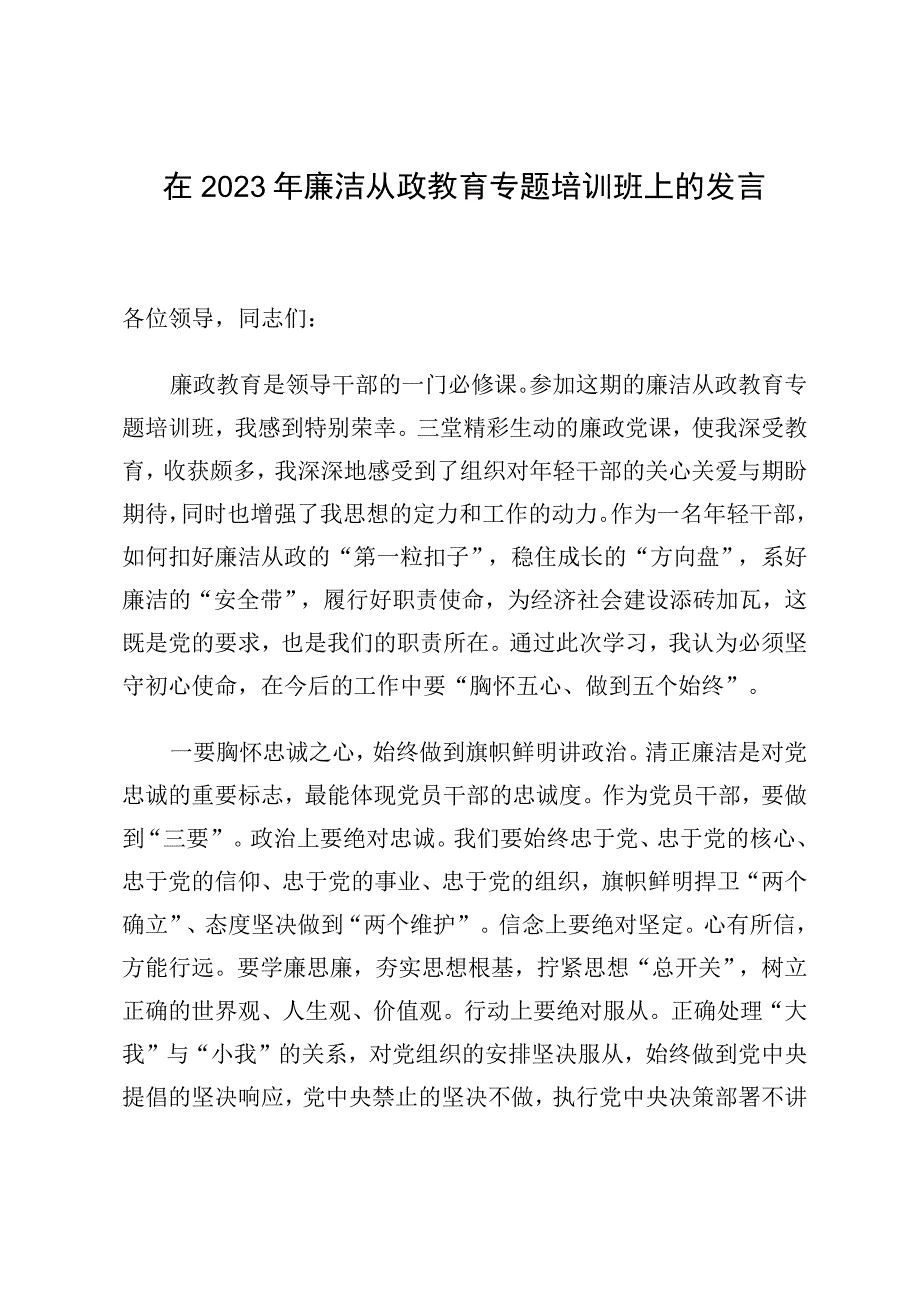 在2023年廉洁从政教育专题培训班上的发言

各位领导，同志们：

廉政教育是领导干部的一门必修课。参加这期的廉洁从政教育专题培训班，我感到特别荣幸。三堂精彩生动的廉政党课，使我深受教育，收获颇多，我深深地感受到了组织对年轻干部的关心关爱与期盼期待，同时也增强了我思想的定力和工作的动力。作为一名年轻干部，如何扣好廉洁从政的“第一粒扣子”，稳住成长的“方向盘”，系好廉洁的“安全带”，履行好职责使命，为经济社会建设添砖加瓦，这既是党的要求，也是我们的职责所在。通过此次学习，我认为必须坚守初心使命，在今后的工作中要“胸怀五心、做到五个始终”。

一要胸怀忠诚之心，始终做到旗帜鲜明讲政治。清正廉洁是对党忠诚的重要标志，最能体现党员干部的忠诚度。作为党员干部，要做到“三要”。政治上要绝对忠诚。我们要始终忠于党、忠于党的核心、忠于党的信仰、忠于党的事业、忠于党的组织，旗帜鲜明捍卫“两个确立”、态度坚决做到“两个维护”。信念上要绝对坚定。心有所信，方能行远。要学廉思廉，夯实思想根基，拧紧思想“总开关”，树立正确的世界观、人生观、价值观。行动上要绝对服从。正确处理“大我”与“小我”的关系，对党组织的安排坚决服从，始终做到党中央提倡的坚决响应，党中央禁止的坚决不做，执行党中央决策部署不讲